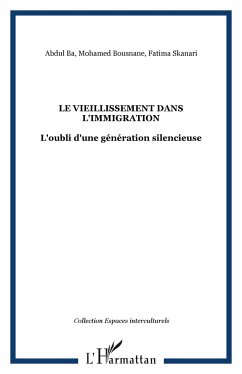 Abdul Ba, Mohamed Bousnane, Fatima Skanari

LE VIEILLISSEMENT DANS L'IMMIGRATION

L'oubli d'une génération silencieuse

Collection Espaces interculturels

L'Harmattan